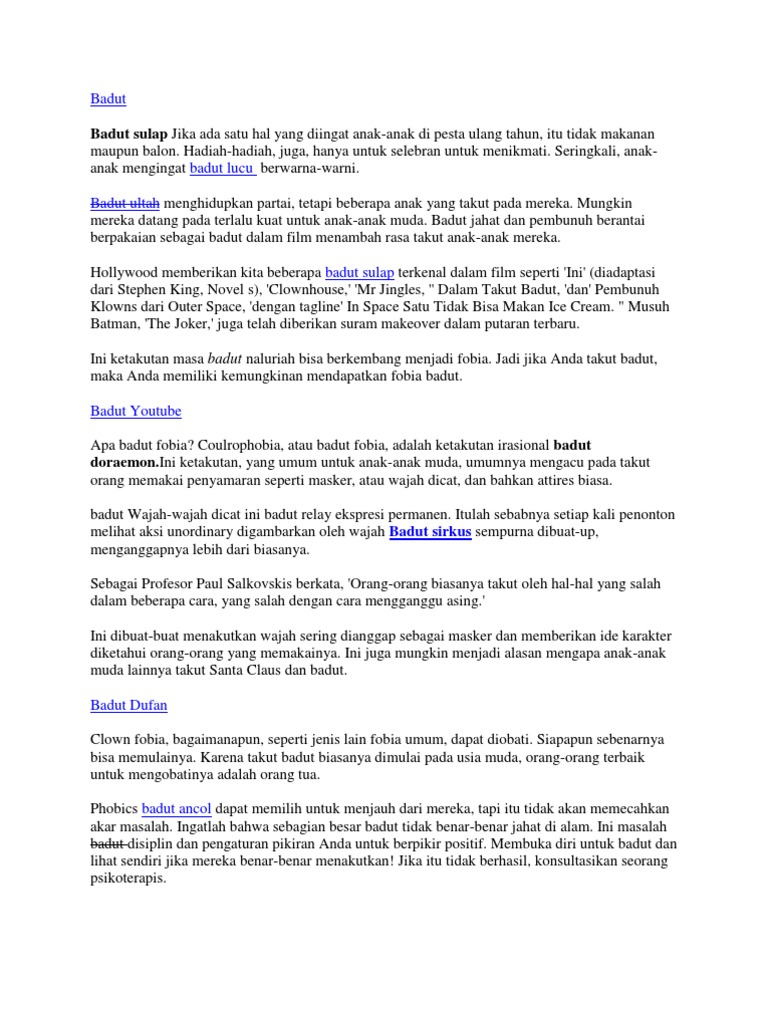 Badut

Badut sulap Jika ada satu hal yang diingat anak-anak di pesta ulang tahun, itu tidak makanan maupun balon. Hadiah-hadiah, juga, hanya untuk selebran untuk menikmati. Seringkali, anak-anak mengingat badut lucu berwarna-warni.

Badut ultah menghidupkan partai, tetapi beberapa anak yang takut pada mereka. Mungkin mereka datang pada terlalu kuat untuk anak-anak muda. Badut jahat dan pembunuh berantai berpakaian sebagai badut dalam film menambah rasa takut anak-anak mereka.

Hollywood memberikan kita beberapa badut sulap terkenal dalam film seperti 'Ini' (diadaptasi dari Stephen King, Novel s), 'Clownhouse,' 'Mr Jingles, " Dalam Takut Badut, 'dan' Pembunuh Klowns dari Outer Space, 'dengan tagline' In Space Satu Tidak Bisa Makan Ice Cream. " Musuh Batman, 'The Joker,' juga telah diberikan suram makeover dalam putaran terbaru.

Ini ketakutan masa badut naluriah bisa berkembang menjadi fobia. Jadi jika Anda takut badut, maka Anda memiliki kemungkinan mendapatkan fobia badut.

Badut Youtube

Apa badut fobia? Coulrophobia, atau badut fobia, adalah ketakutan irasional badut doraemon.Ini ketakutan, yang umum untuk anak-anak muda, umumnya mengacu pada takut orang memakai penyamaran seperti masker, atau wajah dicat, dan bahkan attires biasa.

badut Wajah-wajah dicat ini badut relay ekspresi permanen. Itulah sebabnya setiap kali penonton melihat aksi unordinary digambarkan oleh wajah Badut sirkus sempurna dibuat-up, menganggapnya lebih dari biasanya.

Sebagai Profesor Paul Salkovskis berkata, 'Orang-orang biasanya takut oleh hal-hal yang salah dalam beberapa cara, yang salah dengan cara mengganggu asing.'

Ini dibuat-buat menakutkan wajah sering dianggap sebagai masker dan memberikan ide karakter diketahui orang-orang yang memakainya. Ini juga mungkin menjadi alasan mengapa anak-anak muda lainnya takut Santa Claus dan badut.

Badut Dufan

Clown fobia, bagaimanapun, seperti jenis lain fobia umum, dapat diobati. Siapapun sebenarnya bisa memulainya. Karena takut badut biasanya dimulai pada usia muda, orang-orang terbaik untuk mengobatinya adalah orang tua.

Phobics badut ancol dapat memilih untuk menjauh dari mereka, tapi itu tidak akan memecahkan akar masalah. Ingatlah bahwa sebagian besar badut tidak benar-benar jahat di alam. Ini masalah badut disiplin dan pengaturan pikiran Anda untuk berpikir positif. Membuka diri untuk badut dan lihat sendiri jika mereka benar-benar menakutkan! Jika itu tidak berhasil, konsultasikan seorang psikoterapis.